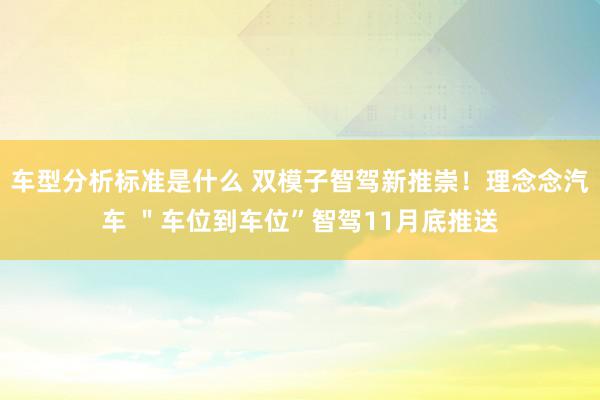 车型分析标准是什么 双模子智驾新推崇！理念念汽车 ＂车位到车位”智驾11月底推送